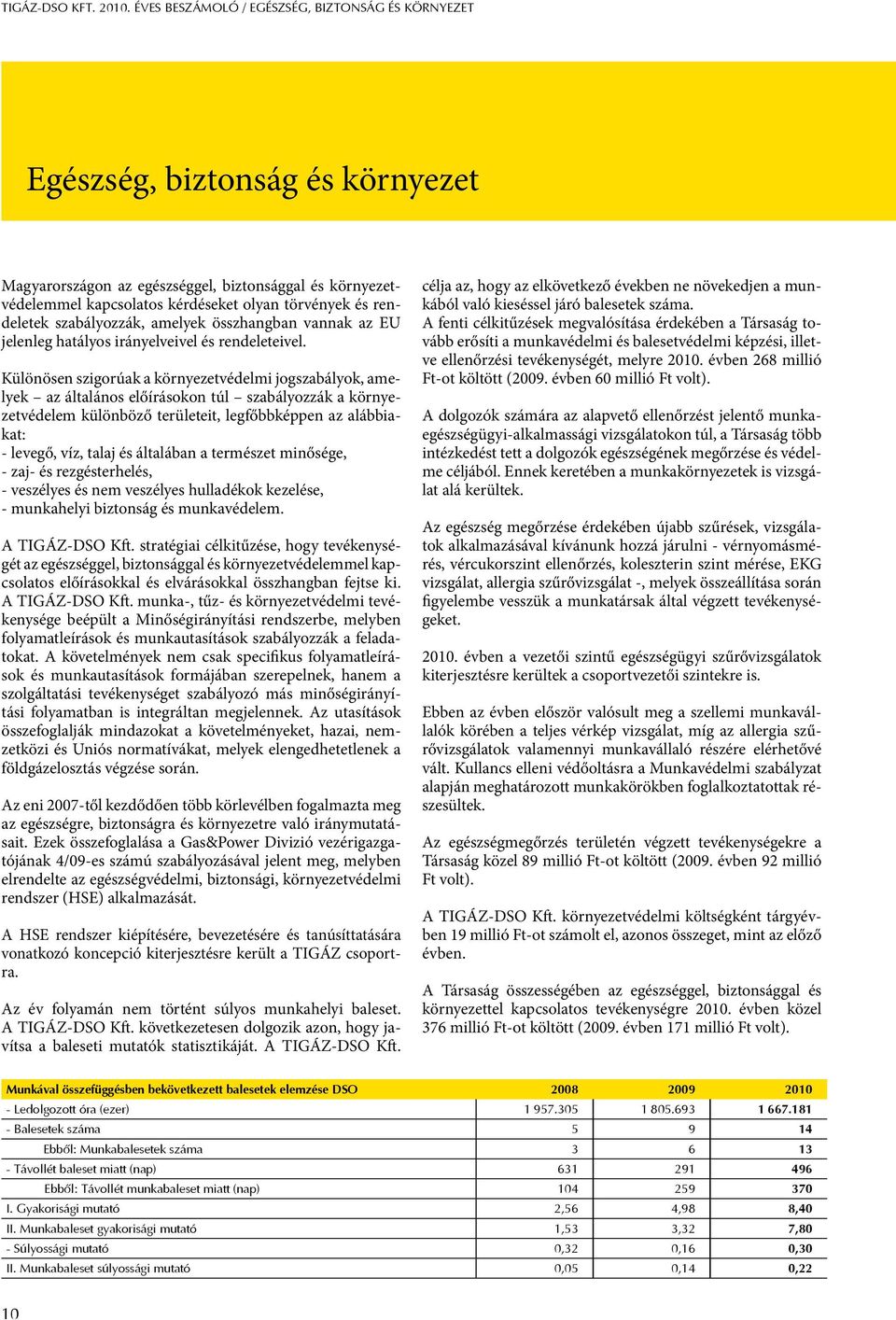 TIGÁZ-DSO KFT. 2010. ÉVES BESZÁMOLÓ / EGÉSZSÉG, BIZTONSÁG ÉS KÖRNYEZET

Egészség, biztonság és környezet

Magyarországon az egészséggel, biztonsággal és környezetvédelemmel kapcsolatos kérdéseket olyan törvények és rendeletek szabályozzák, amelyek összhangban vannak az EU jelenleg hatályos irányelveivel és rendeleteivel.

Különösen szigorúak a környezetvédelmi jogszabályok, amelyek – az általános előírásokon túl – szabályozzák a környezetvédelem különböző területeit, legfőbbképpen az alábbiakat:
- levegő, víz, talaj és általában a természet minősége,
- zaj- és rezgésterhelés,
- veszélyes és nem veszélyes hulladékok kezelése,
- munkahelyi biztonság és munkavédelem.

A TIGÁZ-DSO Kft. stratégiai célkitűzése, hogy tevékenységét az egészséggel, biztonsággal és környezetvédelemmel kapcsolatos előírásokkal és elvárásokkal összhangban fejtse ki. A TIGÁZ-DSO Kft. munka-, tűz- és környezetvédelmi tevékenysége beépült a Minőségirányítási rendszerbe, melyben folyamatleírások és munkautasítások szabályozzák a feladatokat. A követelmények nem csak specifikus folyamatleírások és munkautasítások formájában szerepelnek, hanem a szolgáltatási tevékenységet szabályozó más minőségirányítási folyamatban is integráltan megjelennek. Az utasítások összefoglalják mindazokat a követelményeket, hazai, nemzetközi és Uniós normatívákat, melyek elengedhetetlenek a földgázelosztás végzése során.

Az eni 2007-től kezdődően több körlevélben fogalmazta meg az egészségre, biztonságra és környezetre való iránymutatásait. Ezek összefoglalása a Gas&Power Divizió vezérigazgatójának 4/09-es számú szabályozásával jelent meg, melyben elrendelte az egészségvédelmi, biztonsági, környezetvédelmi rendszer (HSE) alkalmazását.

A HSE rendszer kiépítésére, bevezetésére és tanúsíttatására vonatkozó koncepció kiterjesztésre került a TIGÁZ csoportra.

Az év folyamán nem történt súlyos munkahelyi baleset. A TIGÁZ-DSO Kft. következetesen dolgozik azon, hogy javítsa a baleseti mutatók statisztikáját. A TIGÁZ-DSO Kft. célja az, hogy az elkövetkező években ne növekedjen a munkából való kieséssel járó balesetek száma.
A fenti célkitűzések megvalósítása érdekében a Társaság tovább erősíti a munkavédelmi és balesetvédelmi képzési, illetve ellenőrzési tevékenységét, melyre 2010. évben 268 millió Ft-ot költött (2009. évben 60 millió Ft volt).

A dolgozók számára az alapvető ellenőrzést jelentő munkaegészségügyi-alkalmassági vizsgálatokon túl, a Társaság több intézkedést tett a dolgozók egészségének megőrzése és védelme céljából. Ennek keretében a munkakörnyezetek is vizsgálat alá kerültek.

Az egészség megőrzése érdekében újabb szűrések, vizsgálatok alkalmazásával kívánunk hozzá járulni - vérnyomásmérés, vércukorszint ellenőrzés, koleszterin szint mérése, EKG vizsgálat, allergia szűrővizsgálat -, melyek összeállítása során figyelembe vesszük a munkatársak által végzett tevékenységeket.

2010. évben a vezetői szintű egészségügyi szűrővizsgálatok kiterjesztésre kerültek a csoportvezetői szintekre is.

Ebben az évben először valósult meg a szellemi munkavállalók körében a teljes vérkép vizsgálat, míg az allergia szűrővizsgálatok valamennyi munkavállaló részére elérhetővé vált. Kullancs elleni védőoltásra a Munkavédelmi szabályzat alapján meghatározott munkakörökben foglalkoztatottak részesültek.

Az egészségmegőrzés területén végzett tevékenységekre a Társaság közel 89 millió Ft-ot költött (2009. évben 92 millió Ft volt).

A TIGÁZ-DSO Kft. környezetvédelmi költségként tárgyévben 19 millió Ft-ot számolt el, azonos összeget, mint az előző évben.

A Társaság összességében az egészséggel, biztonsággal és környezettel kapcsolatos tevékenysége 2010. évben közel 376 millió Ft-ot költött (2009. évben 171 millió Ft volt).

| Munkával összefüggésben bekövetkezett balesetek elemzése DSO | 2008 | 2009 | 2010 |
|---|---|---|---|
| - Ledolgozott óra (ezer) | 1 957.305 | 1 805.693 | 1 667.181 |
| - Balesetek száma | 5 | 9 | 14 |
| Ebből: Munkabalesetek száma | 3 | 6 | 13 |
| - Távollét baleset miatt (nap) | 631 | 291 | 496 |
| Ebből: Távollét munkabaleset miatt (nap) | 104 | 259 | 370 |
| I. Gyakorisági mutató | 2,56 | 4,98 | 8,40 |
| II. Munkabaleset gyakorisági mutató | 1,53 | 3,32 | 7,80 |
| - Súlyossági mutató | 0,32 | 0,16 | 0,30 |
| II. Munkabaleset súlyossági mutató | 0,05 | 0,14 | 0,22 |

10